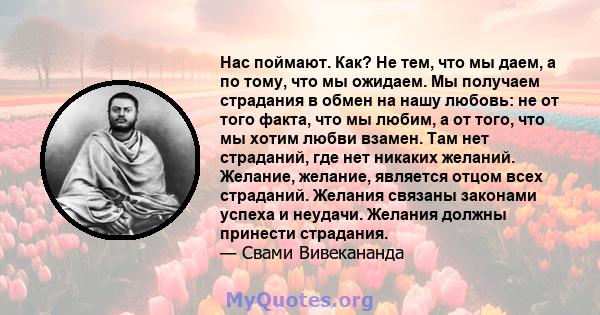 Нас поймают. Как? Не тем, что мы даем, а по тому, что мы ожидаем. Мы получаем страдания в обмен на нашу любовь: не от того факта, что мы любим, а от того, что мы хотим любви взамен. Там нет страданий, где нет никаких желаний. Желание, желание, является отцом всех страданий. Желания связаны законами успеха и неудачи. Желания должны принести страдания.
— Свами Вивекананда

MyQuotes.org